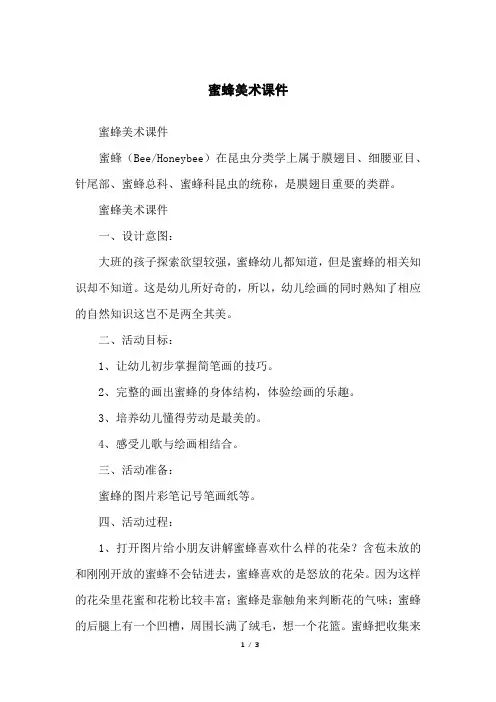 蜜蜂美术课件

蜜蜂美术课件

蜜蜂（Bee/Honeybee）在昆虫分类学上属于膜翅目、细腰亚目、针尾部、蜜蜂总科、蜜蜂科昆虫的统称，是膜翅目重要的类群。

蜜蜂美术课件

一、设计意图：

大班的孩子探索欲望较强，蜜蜂幼儿都知道，但是蜜蜂的相关知识却不知道。这是幼儿所好奇的，所以，幼儿绘画的同时熟知了相应的自然知识这岂不是两全其美。

二、活动目标：

1、让幼儿初步掌握简笔画的技巧。

2、完整的画出蜜蜂的身体结构，体验绘画的乐趣。

3、培养幼儿懂得劳动是最美的。

4、感受儿歌与绘画相结合。

三、活动准备：

蜜蜂的图片彩笔记号笔画纸等。

四、活动过程：

1、打开图片给小朋友讲解蜜蜂喜欢什么样的花朵？含苞未放的和刚刚开放的蜜蜂不会钻进去，蜜蜂喜欢的是怒放的花朵。因为这样的花朵里花蜜和花粉比较丰富；蜜蜂是靠触角来判断花的气味；蜜蜂的后腿上有一个凹槽，周围长满了绒毛，想一个花篮。蜜蜂把收集来

1 / 3